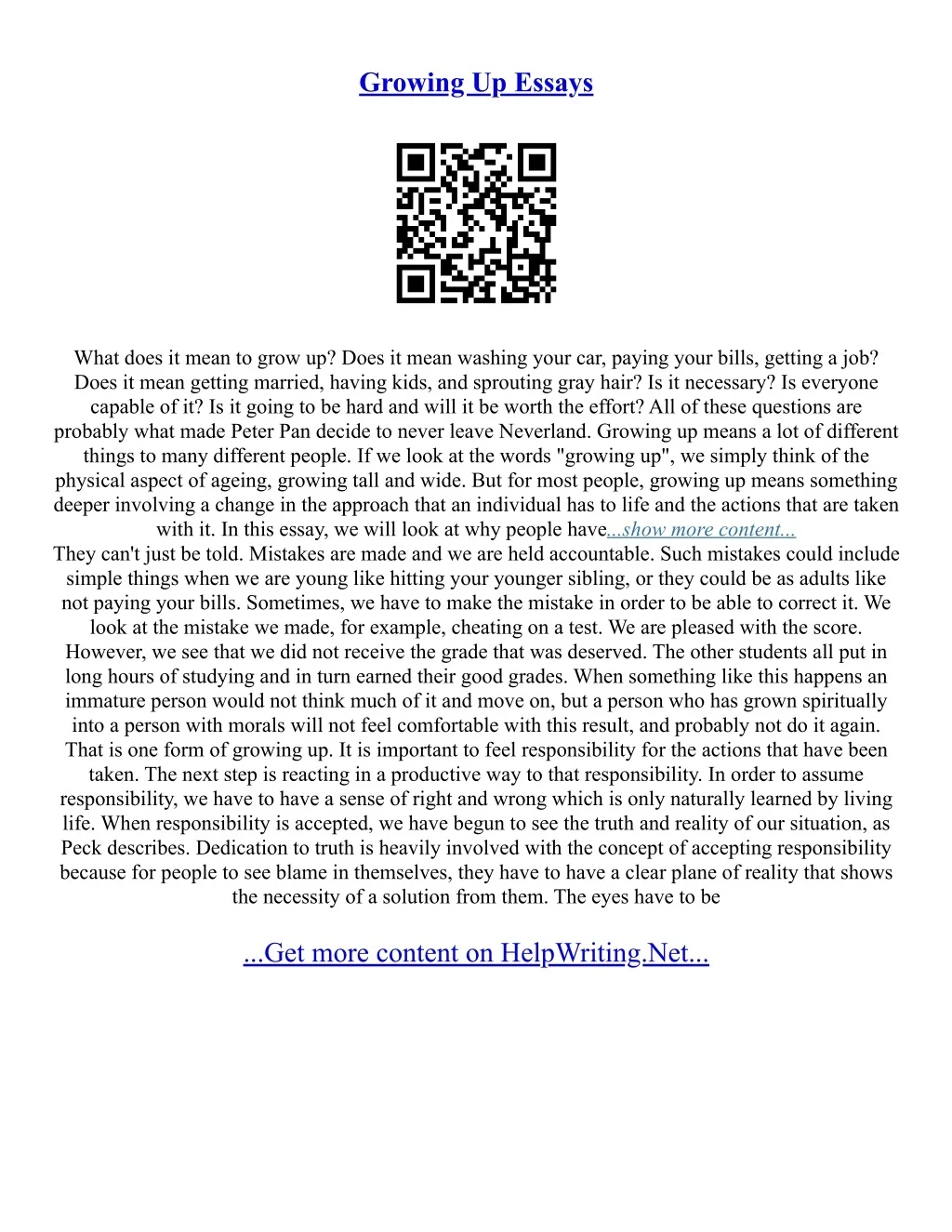 Growing Up Essays

What does it mean to grow up? Does it mean washing your car, paying your bills, getting a job? Does it mean getting married, having kids, and sprouting gray hair? Is it necessary? Is everyone capable of it? Is it going to be hard and will it be worth the effort? All of these questions are probably what made Peter Pan decide to never leave Neverland. Growing up means a lot of different things to many different people. If we look at the words "growing up", we simply think of the physical aspect of ageing, growing tall and wide. But for most people, growing up means something deeper involving a change in the approach that an individual has to life and the actions that are taken with it. In this essay, we will look at why people have...show more content...
They can't just be told. Mistakes are made and we are held accountable. Such mistakes could include simple things when we are young like hitting your younger sibling, or they could be as adults like not paying your bills. Sometimes, we have to make the mistake in order to be able to correct it. We look at the mistake we made, for example, cheating on a test. We are pleased with the score. However, we see that we did not receive the grade that was deserved. The other students all put in long hours of studying and in turn earned their good grades. When something like this happens an immature person would not think much of it and move on, but a person who has grown spiritually into a person with morals will not feel comfortable with this result, and probably not do it again. That is one form of growing up. It is important to feel responsibility for the actions that have been taken. The next step is reacting in a productive way to that responsibility. In order to assume responsibility, we have to have a sense of right and wrong which is only naturally learned by living life. When responsibility is accepted, we have begun to see the truth and reality of our situation, as Peck describes. Dedication to truth is heavily involved with the concept of accepting responsibility because for people to see blame in themselves, they have to have a clear plane of reality that shows the necessity of a solution from them. The eyes have to be

...Get more content on HelpWriting.Net...